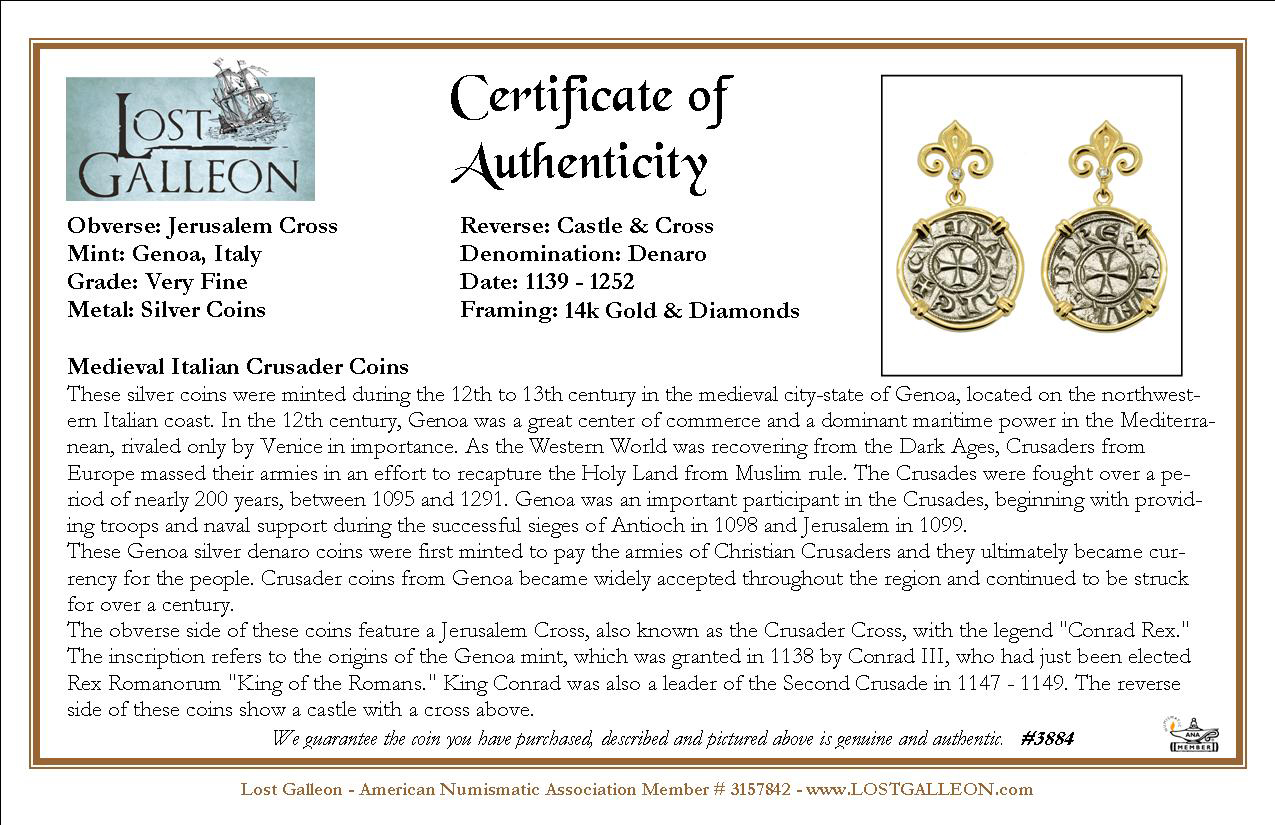 LOST GALLEON

Certificate of Authenticity

Obverse: Jerusalem Cross
Mint: Genoa, Italy
Grade: Very Fine
Metal: Silver Coins

Reverse: Castle & Cross
Denomination: Denaro
Date: 1139 - 1252
Framing: 14k Gold & Diamonds

Medieval Italian Crusader Coins
These silver coins were minted during the 12th to 13th century in the medieval city-state of Genoa, located on the northwestern Italian coast. In the 12th century, Genoa was a great center of commerce and a dominant maritime power in the Mediterranean, rivaled only by Venice in importance. As the Western World was recovering from the Dark Ages, Crusaders from Europe massed their armies in an effort to recapture the Holy Land from Muslim rule. The Crusades were fought over a period of nearly 200 years, between 1095 and 1291. Genoa was an important participant in the Crusades, beginning with providing troops and naval support during the successful sieges of Antioch in 1098 and Jerusalem in 1099.
These Genoa silver denaro coins were first minted to pay the armies of Christian Crusaders and they ultimately became currency for the people. Crusader coins from Genoa became widely accepted throughout the region and continued to be struck for over a century.
The obverse side of these coins feature a Jerusalem Cross, also known as the Crusader Cross, with the legend "Conrad Rex." The inscription refers to the origins of the Genoa mint, which was granted in 1138 by Conrad III, who had just been elected Rex Romanorum "King of the Romans." King Conrad was also a leader of the Second Crusade in 1147 - 1149. The reverse side of these coins show a castle with a cross above.

We guarantee the coin you have purchased, described and pictured above is genuine and authentic. #3884

ANA MEMBER

Lost Galleon - American Numismatic Association Member # 3157842 - www.LOSTGALLEON.com